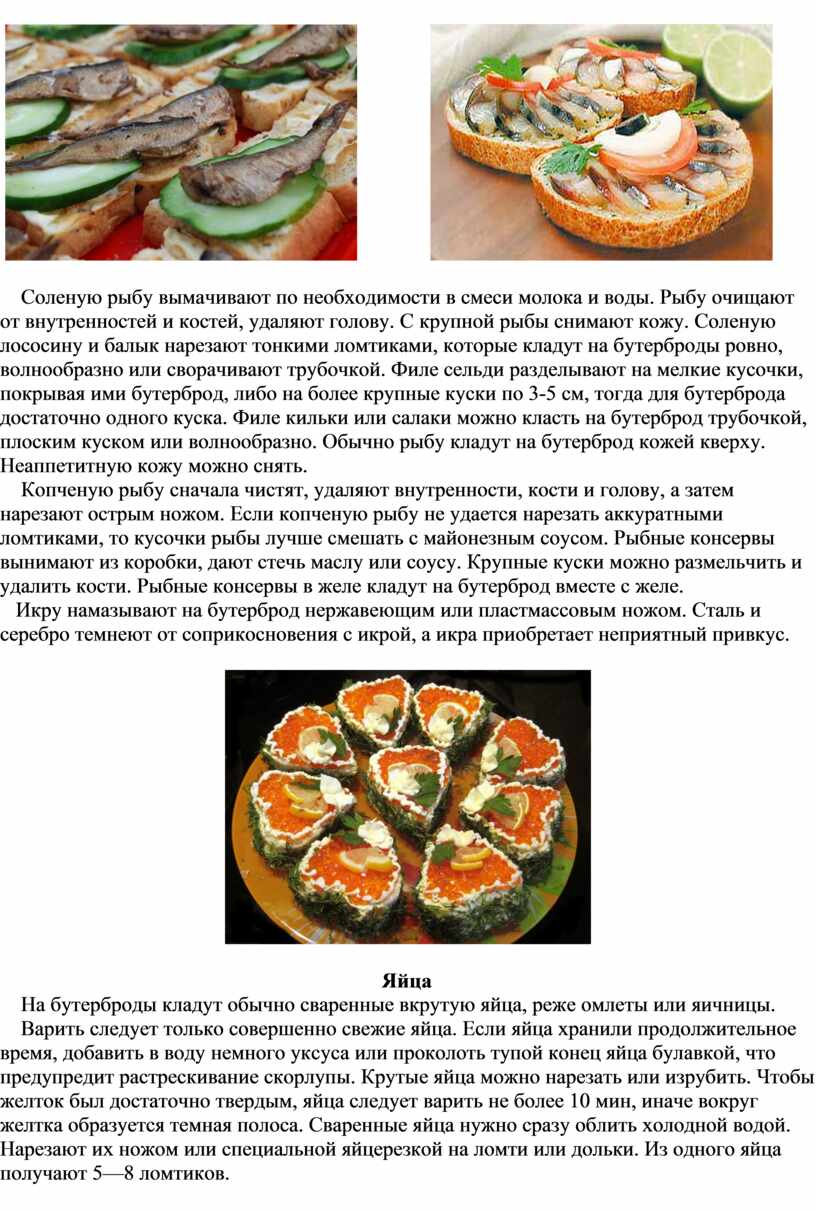 Соленую рыбу вымачивают по необходимости в смеси молока и воды. Рыбу очищают от внутренностей и костей, удаляют голову. С крупной рыбы снимают кожу. Соленую лососину и балык нарезают тонкими ломтиками, которые кладут на бутерброды ровно, волнообразно или сворачивают трубочкой. Филе сельди разделывают на мелкие кусочки, покрывая ими бутерброд, либо на более крупные куски по 3-5 см, тогда для бутерброда достаточно одного куска. Филе кильки или салаки можно класть на бутерброд трубочкой, плоским куском или волнообразно. Обычно рыбу кладут на бутерброд кожей кверху. Неаппетитную кожу можно снять.

Копченую рыбу сначала чистят, удаляют внутренности, кости и голову, а затем нарезают острым ножом. Если копченую рыбу не удается нарезать аккуратными ломтиками, то кусочки рыбы лучше смешать с майонезным соусом. Рыбные консервы вынимают из коробки, дают стечь маслу или соусу. Крупные куски можно размельчить и удалить кости. Рыбные консервы в желе кладут на бутерброд вместе с желе.

Икру намазывают на бутерброд нержавеющим или пластмассовым ножом. Сталь и серебро темнеют от соприкосновения с икрой, а икра приобретает неприятный привкус.

Яйца

На бутерброды кладут обычно сваренные вкрутую яйца, реже омлеты или яичницы.

Варить следует только совершенно свежие яйца. Если яйца хранили продолжительное время, добавить в воду немного уксуса или проколоть тупой конец яйца булавкой, что предупредит растрескивание скорлупы. Крутые яйца можно нарезать или изрубить. Чтобы желток был достаточно твердым, яйца следует варить не более 10 мин, иначе вокруг желтка образуется темная полоса. Сваренные яйца нужно сразу облить холодной водой. Нарезают их ножом или специальной яйцерезкой на ломти или дольки. Из одного яйца получают 5—8 ломтиков.